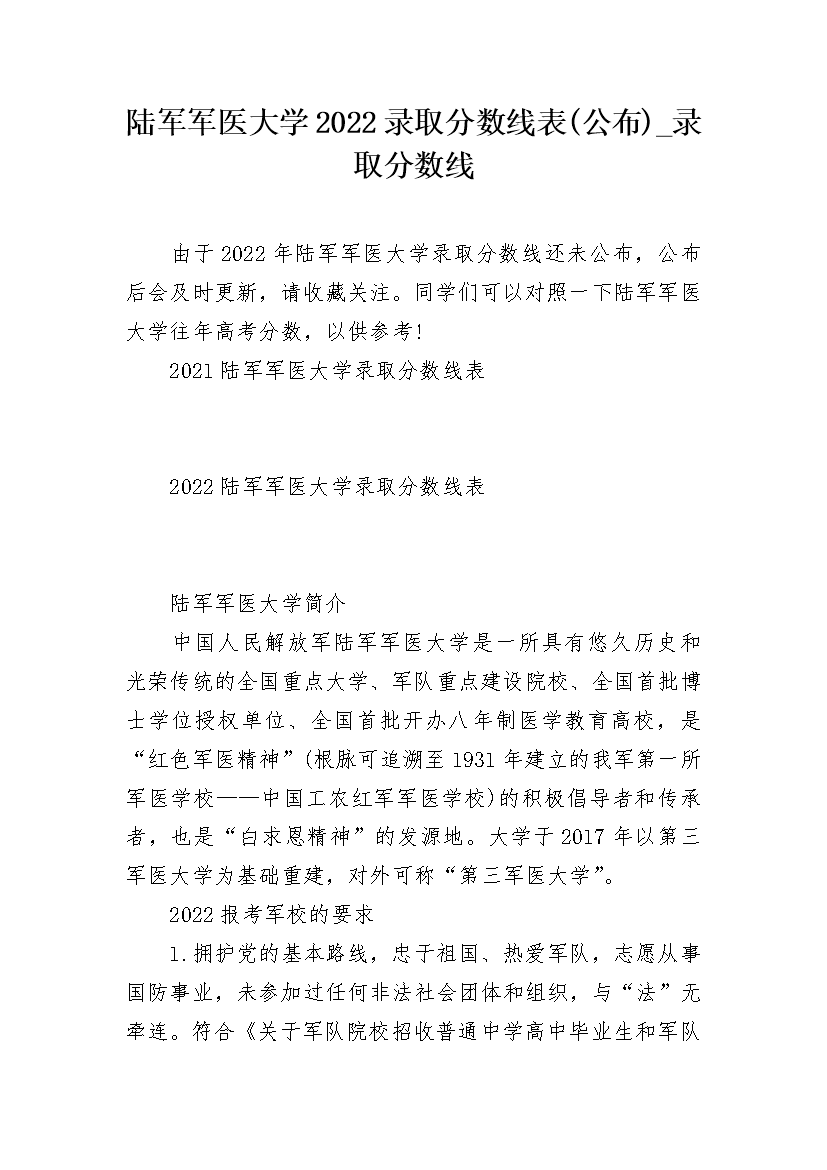 陆军军医大学2022录取分数线表(公布)_录取分数线

由于2022年陆军军医大学录取分数线还未公布，公布后会及时更新，请收藏关注。同学们可以对照一下陆军军医大学往年高考分数，以供参考!

2021陆军军医大学录取分数线表

2022陆军军医大学录取分数线表

陆军军医大学简介

中国人民解放军陆军军医大学是一所具有悠久历史和光荣传统的全国重点大学、军队重点建设院校、全国首批博士学位授权单位、全国首批开办八年制医学教育高校，是“红色军医精神”(根脉可追溯至1931年建立的我军第一所军医学校——中国工农红军军医学校)的积极倡导者和传承者，也是“白求恩精神”的发源地。大学于2017年以第三军医大学为基础重建，对外可称“第三军医大学”。

2022报考军校的要求

1.拥护党的基本路线，忠于祖国、热爱军队，志愿从事国防事业，未参加过任何非法社会团体和组织，与“法”无牵连。符合《关于军队院校招收普通中学高中毕业生和军队